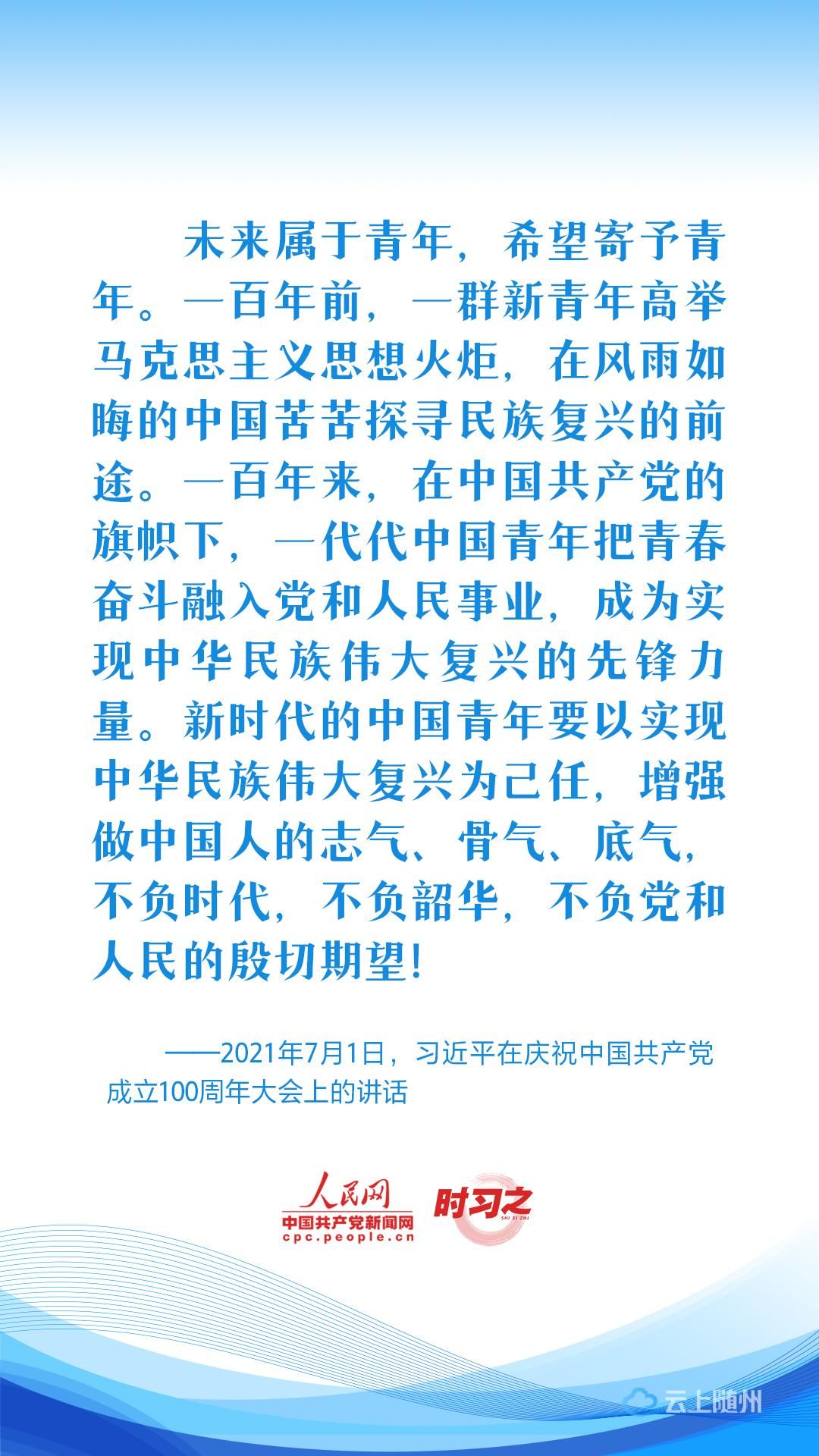 未来属于青年，希望寄予青年。一百年前，一群新青年高举马克思主义思想火炬，在风雨如晦的中国苦苦探寻民族复兴的前途。一百年来，在中国共产党的旗帜下，一代代中国青年把青春奋斗融入党和人民事业，成为实现中华民族伟大复兴的先锋力量。新时代的中国青年要以实现中华民族伟大复兴为己任，增强做中国人的志气、骨气、底气，不负时代，不负韶华，不负党和人民的殷切期望！

——2021年7月1日，习近平在庆祝中国共产党成立100周年大会上的讲话

人民网
中国共产党新闻网
cpc.people.cn
时习之
SHI XI ZHI

云上随州